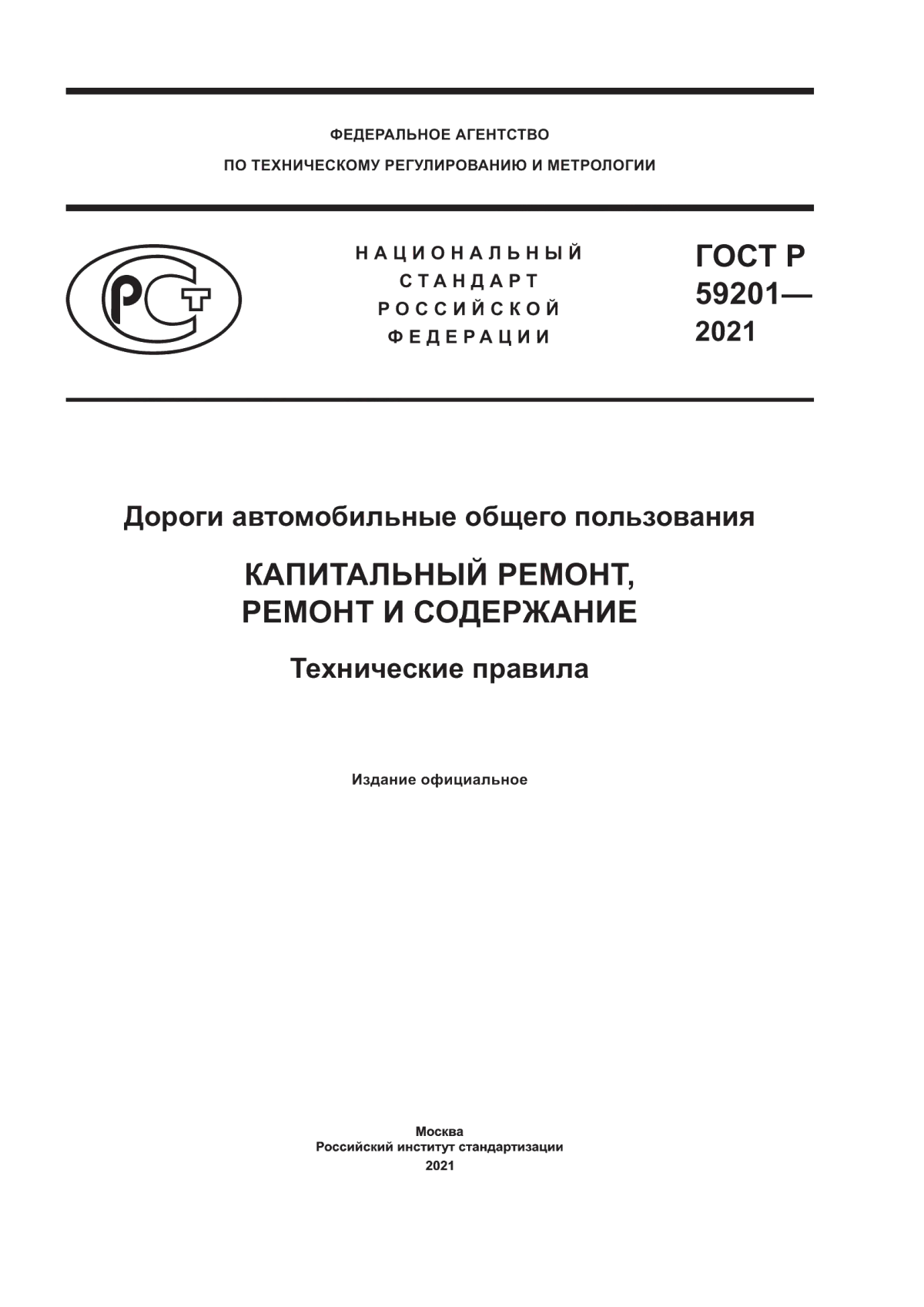 ФЕДЕРАЛЬНОЕ АГЕНТСТВО
ПО ТЕХНИЧЕСКОМУ РЕГУЛИРОВАНИЮ И МЕТРОЛОГИИ

РСТ

НАЦИОНАЛЬНЫЙ
СТАНДАРТ
РОССИЙСКОЙ
ФЕДЕРАЦИИ

ГОСТ Р
59201—
2021

Дороги автомобильные общего пользования

КАПИТАЛЬНЫЙ РЕМОНТ,
РЕМОНТ И СОДЕРЖАНИЕ

Технические правила

Издание официальное

Москва
Российский институт стандартизации
2021